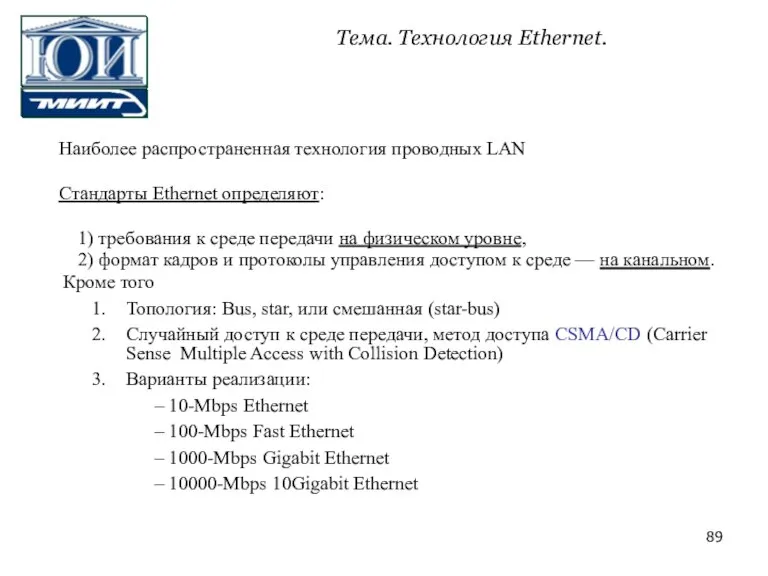 ЮИ
МИИТ

Тема. Технология Ethernet.

Наиболее распространенная технология проводных LAN

Стандарты Ethernet определяют:

1) требования к среде передачи на физическом уровне,
2) формат кадров и протоколы управления доступом к среде — на канальном.

Кроме того

1. Топология: Bus, star, или смешанная (star-bus)
2. Случайный доступ к среде передачи, метод доступа CSMA/CD (Carrier Sense Multiple Access with Collision Detection)
3. Варианты реализации:
– 10-Mbps Ethernet
– 100-Mbps Fast Ethernet
– 1000-Mbps Gigabit Ethernet
– 10000-Mbps 10Gigabit Ethernet

89